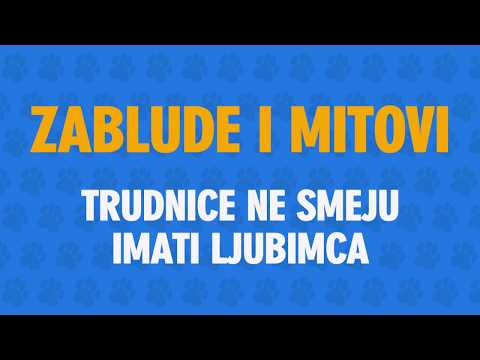 ZABLUDE I MITOVI

TRUDNICE NE SMEJU IMATI LJUBIMCA